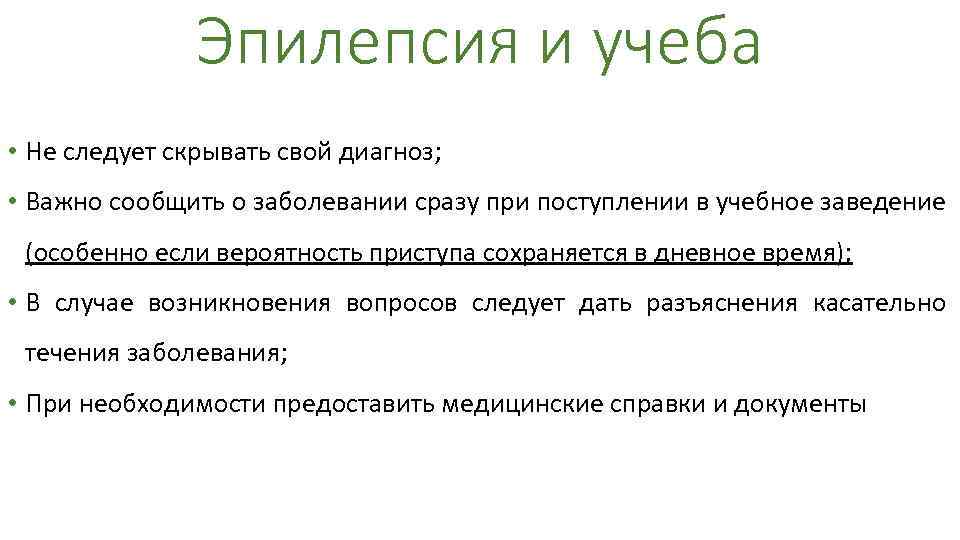 Эпилепсия и учеба

• Не следует скрывать свой диагноз;
• Важно сообщить о заболевании сразу при поступлении в учебное заведение (особенно если вероятность приступа сохраняется в дневное время);
• В случае возникновения вопросов следует дать разъяснения касательно течения заболевания;
• При необходимости предоставить медицинские справки и документы